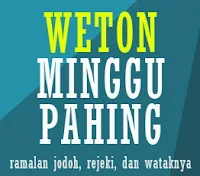 WETON
MINGGU
PAHING
ramalan jodoh, rejeki, dan wataknya